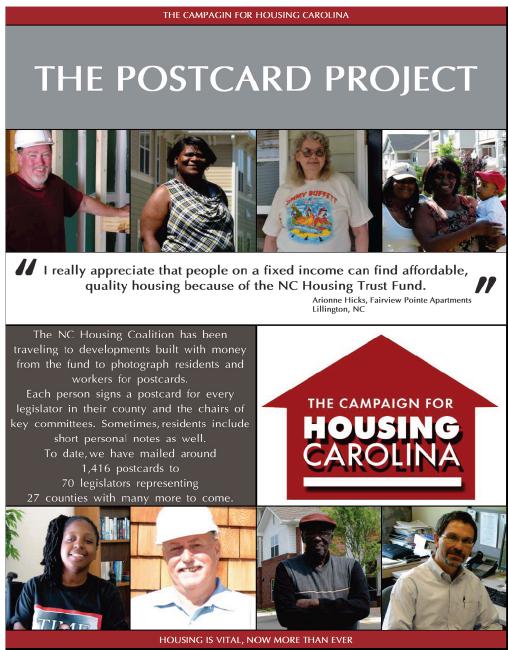 THE CAMPAGIN FOR HOUSING CAROLINA

THE POSTCARD PROJECT

JIMMY BUFFETT

" I really appreciate that people on a fixed income can find affordable, quality housing because of the NC Housing Trust Fund. "

Arionne Hicks, Fairview Pointe Apartments
Lillington, NC

The NC Housing Coalition has been traveling to developments built with money from the fund to photograph residents and workers for postcards.

Each person signs a postcard for every legislator in their county and the chairs of key committees. Sometimes, residents include short personal notes as well.

To date, we have mailed around 1,416 postcards to 70 legislators representing 27 counties with many more to come.

THE CAMPAIGN FOR
HOUSING
CAROLINA

TIME

HOUSING IS VITAL, NOW MORE THAN EVER